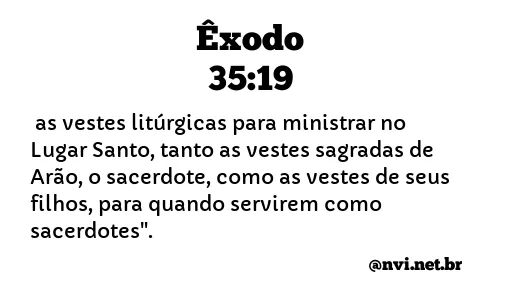 Êxodo
35:19

as vestes litúrgicas para ministrar no Lugar Santo, tanto as vestes sagradas de Arão, o sacerdote, como as vestes de seus filhos, para quando servirem como sacerdotes".

@nvi.net.br